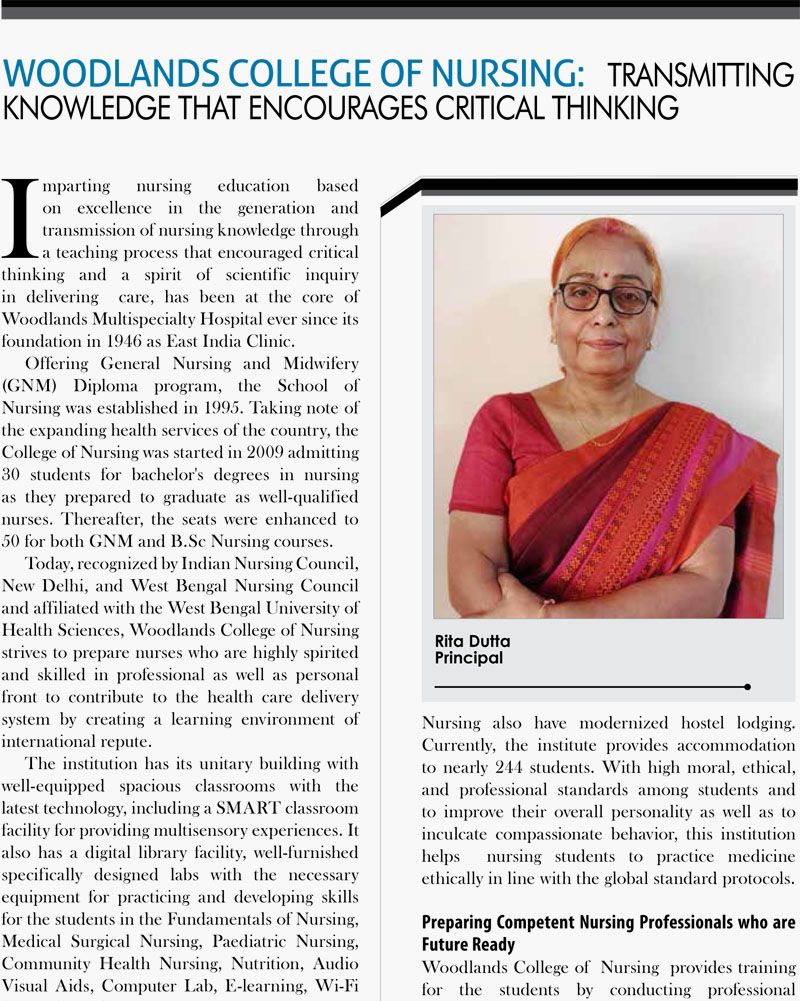 WOODLANDS COLLEGE OF NURSING: TRANSMITTING KNOWLEDGE THAT ENCOURAGES CRITICAL THINKING

Imparting nursing education based on excellence in the generation and transmission of nursing knowledge through a teaching process that encouraged critical thinking and a spirit of scientific inquiry in delivering care, has been at the core of Woodlands Multispecialty Hospital ever since its foundation in 1946 as East India Clinic.

Offering General Nursing and Midwifery (GNM) Diploma program, the School of Nursing was established in 1995. Taking note of the expanding health services of the country, the College of Nursing was started in 2009 admitting 30 students for bachelor's degrees in nursing as they prepared to graduate as well-qualified nurses. Thereafter, the seats were enhanced to 50 for both GNM and B.Sc Nursing courses.

Today, recognized by Indian Nursing Council, New Delhi, and West Bengal Nursing Council and affiliated with the West Bengal University of Health Sciences, Woodlands College of Nursing strives to prepare nurses who are highly spirited and skilled in professional as well as personal front to contribute to the health care delivery system by creating a learning environment of international repute.

The institution has its unitary building with well-equipped spacious classrooms with the latest technology, including a SMART classroom facility for providing multisensory experiences. It also has a digital library facility, well-furnished specifically designed labs with the necessary equipment for practicing and developing skills for the students in the Fundamentals of Nursing, Medical Surgical Nursing, Paediatric Nursing, Community Health Nursing, Nutrition, Audio Visual Aids, Computer Lab, E-learning, Wi-Fi

Rita Dutta
Principal

Nursing also have modernized hostel lodging. Currently, the institute provides accommodation to nearly 244 students. With high moral, ethical, and professional standards among students and to improve their overall personality as well as to inculcate compassionate behavior, this institution helps nursing students to practice medicine ethically in line with the global standard protocols.

Preparing Competent Nursing Professionals who are Future Ready

Woodlands College of Nursing provides training for the students by conducting professional